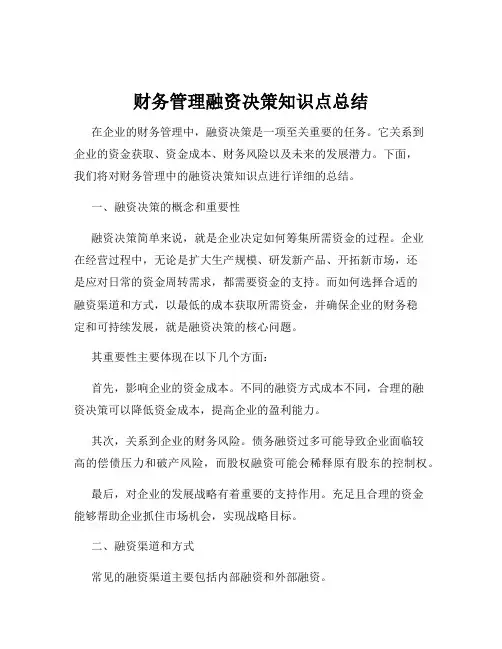 财务管理融资决策知识点总结

在企业的财务管理中，融资决策是一项至关重要的任务。它关系到企业的资金获取、资金成本、财务风险以及未来的发展潜力。下面，我们将对财务管理中的融资决策知识点进行详细的总结。

一、融资决策的概念和重要性

融资决策简单来说，就是企业决定如何筹集所需资金的过程。企业在经营过程中，无论是扩大生产规模、研发新产品、开拓新市场，还是应对日常的资金周转需求，都需要资金的支持。而如何选择合适的融资渠道和方式，以最低的成本获取所需资金，并确保企业的财务稳定和可持续发展，就是融资决策的核心问题。

其重要性主要体现在以下几个方面：

首先，影响企业的资金成本。不同的融资方式成本不同，合理的融资决策可以降低资金成本，提高企业的盈利能力。

其次，关系到企业的财务风险。债务融资过多可能导致企业面临较高的偿债压力和破产风险，而股权融资可能会稀释原有股东的控制权。

最后，对企业的发展战略有着重要的支持作用。充足且合理的资金能够帮助企业抓住市场机会，实现战略目标。

二、融资渠道和方式

常见的融资渠道主要包括内部融资和外部融资。